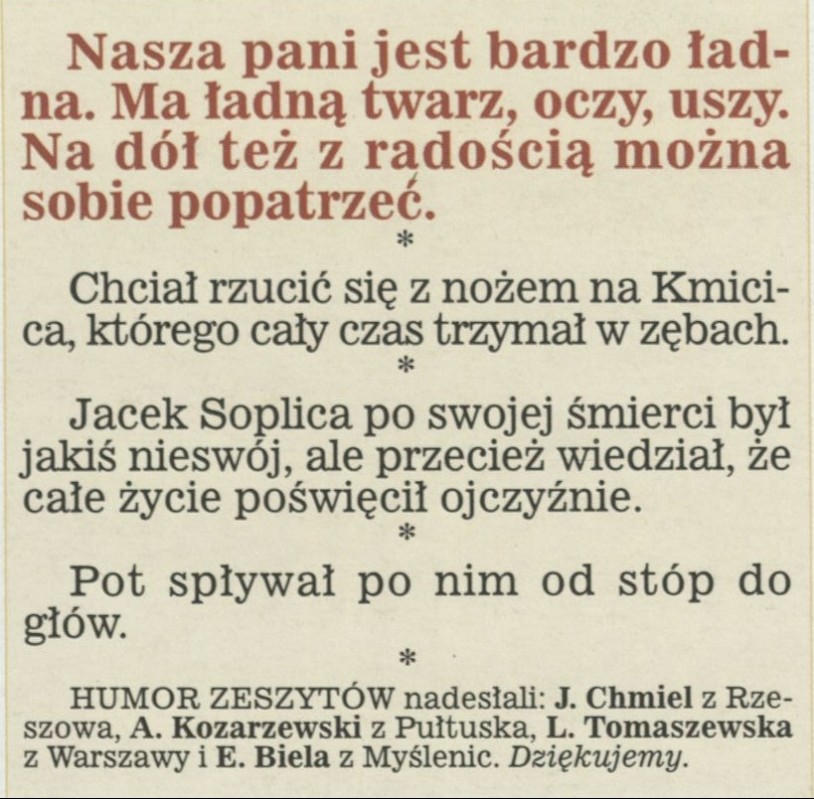 Nasza pani jest bardzo ładna. Ma ładną twarz, oczy, uszy. Na dół też z radością można sobie popatrzeć.

*

Chciał rzucić się z nożem na Kmicica, którego cały czas trzymał w zębach.

*

Jacek Soplica po swojej śmierci był jakiś nieswój, ale przecież wiedział, że całe życie poświęcił ojczyźnie.

*

Pot spływał po nim od stóp do głów.

*

HUMOR ZESZYTÓW nadesłali: J. Chmiel z Rzeszowa, A. Kozarzewski z Pułtuska, L. Tomaszewska z Warszawy i E. Biela z Myślenic. Dziękujemy.